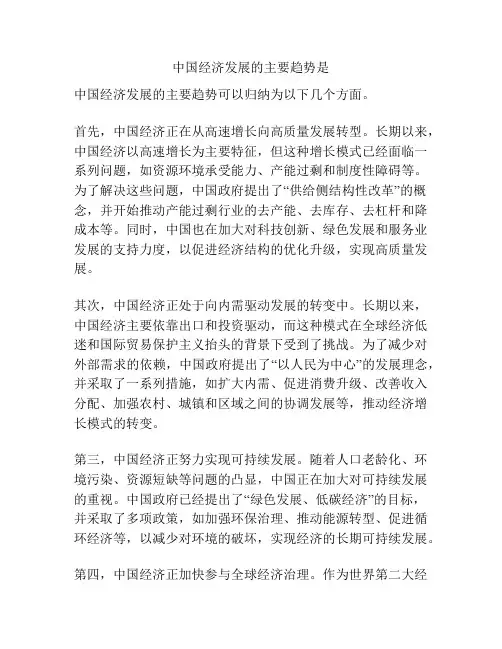 中国经济发展的主要趋势是

中国经济发展的主要趋势可以归纳为以下几个方面。

首先，中国经济正在从高速增长向高质量发展转型。长期以来，中国经济以高速增长为主要特征，但这种增长模式已经面临一系列问题，如资源环境承受能力、产能过剩和制度性障碍等。为了解决这些问题，中国政府提出了“供给侧结构性改革”的概念，并开始推动产能过剩行业的去产能、去库存、去杠杆和降成本等。同时，中国也在加大对科技创新、绿色发展和服务业发展的支持力度，以促进经济结构的优化升级，实现高质量发展。

其次，中国经济正处于向内需驱动发展的转变中。长期以来，中国经济主要依靠出口和投资驱动，而这种模式在全球经济低迷和国际贸易保护主义抬头的背景下受到了挑战。为了减少对外部需求的依赖，中国政府提出了“以人民为中心”的发展理念，并采取了一系列措施，如扩大内需、促进消费升级、改善收入分配、加强农村、城镇和区域之间的协调发展等，推动经济增长模式的转变。

第三，中国经济正努力实现可持续发展。随着人口老龄化、环境污染、资源短缺等问题的凸显，中国正在加大对可持续发展的重视。中国政府已经提出了“绿色发展、低碳经济”的目标，并采取了多项政策，如加强环保治理、推动能源转型、促进循环经济等，以减少对环境的破坏，实现经济的长期可持续发展。

第四，中国经济正加快参与全球经济治理。作为世界第二大经